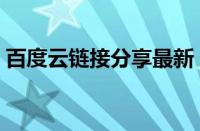 百度云链接分享最新